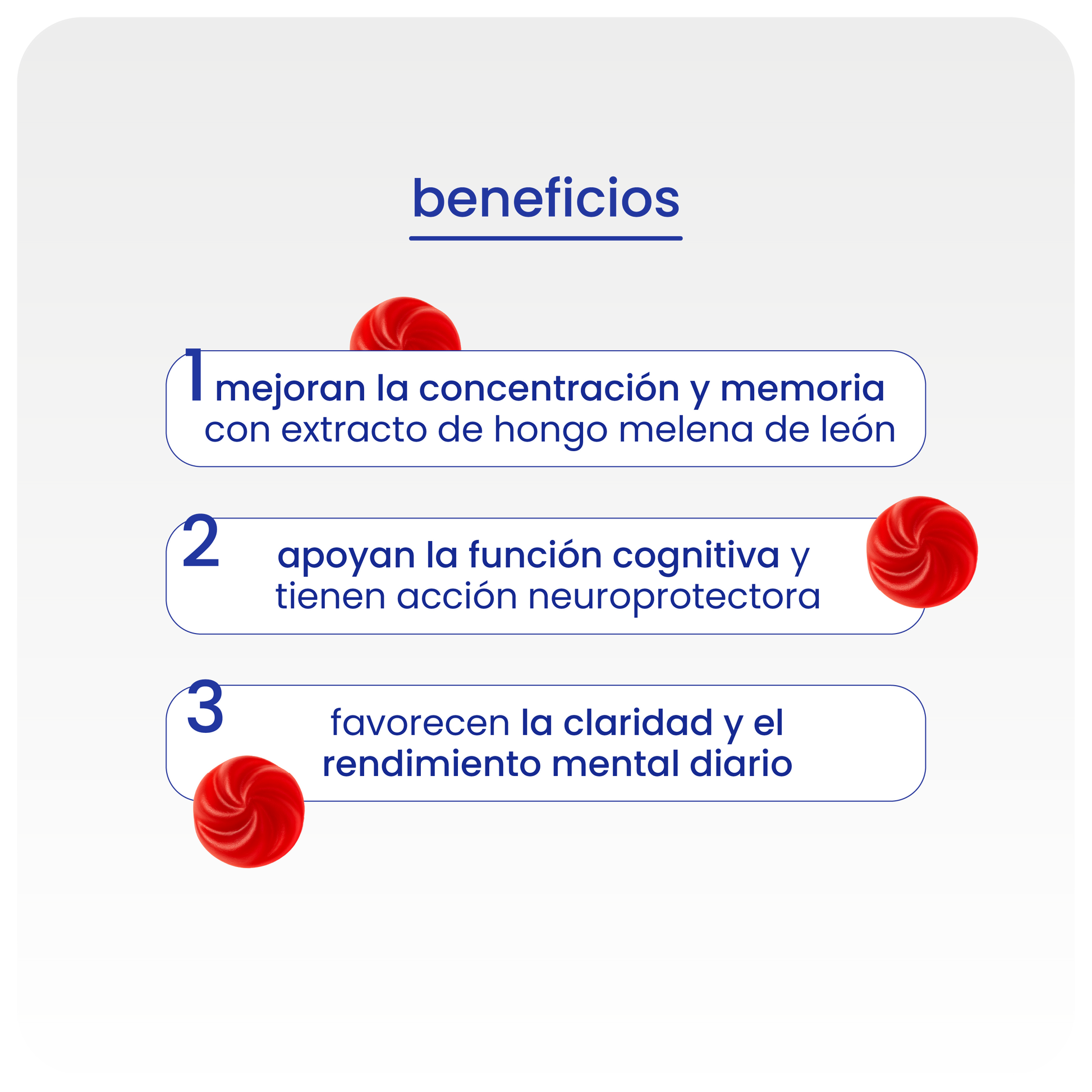 beneficios

1 mejoran la concentración y memoria con extracto de hongo melena de león

2 apoyan la función cognitiva y tienen acción neuroprotectora

3 favorecen la claridad y el rendimiento mental diario